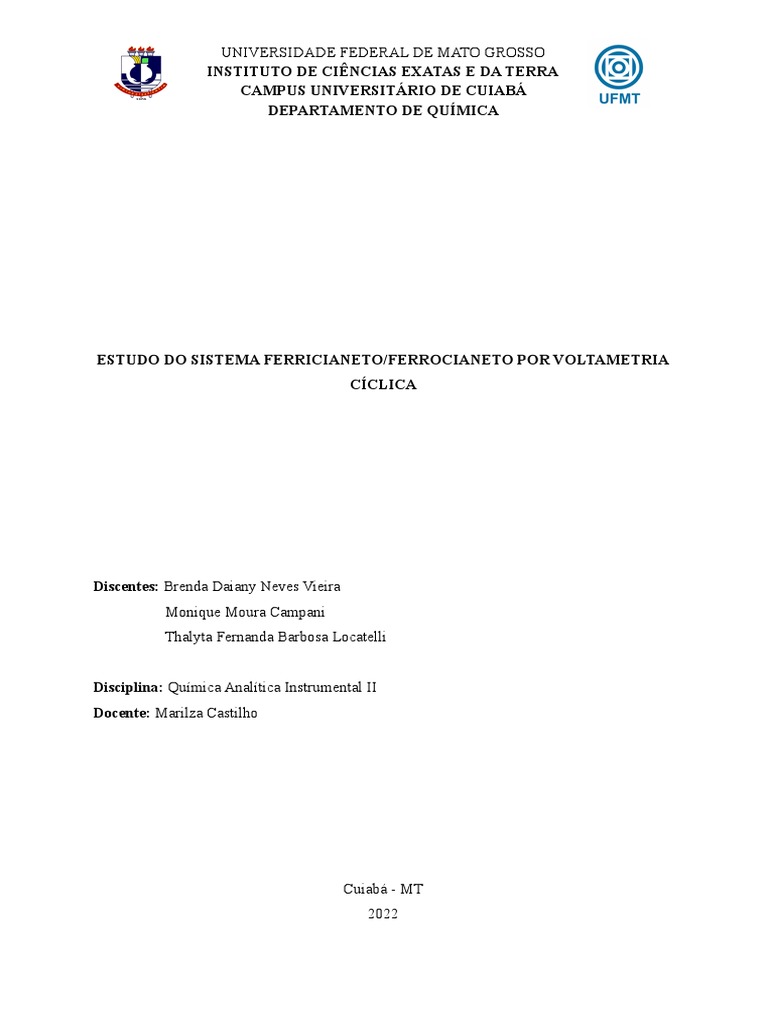 UNIVERSIDADE FEDERAL DE MATO GROSSO
INSTITUTO DE CIÊNCIAS EXATAS E DA TERRA
CAMPUS UNIVERSITÁRIO DE CUIABÁ
DEPARTAMENTO DE QUÍMICA

UFMT

ESTUDO DO SISTEMA FERRICIANETO/FERROCIANETO POR VOLTAMETRIA CÍCLICA

Discentes: Brenda Daiany Neves Vieira
Monique Moura Campani
Thalyta Fernanda Barbosa Locatelli

Disciplina: Química Analítica Instrumental II
Docente: Marilza Castilho

Cuiabá - MT
2022